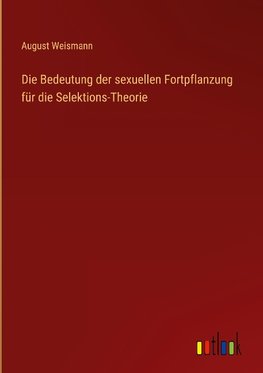 August Weismann

Die Bedeutung der sexuellen Fortpflanzung für die Selektions-Theorie

outlook